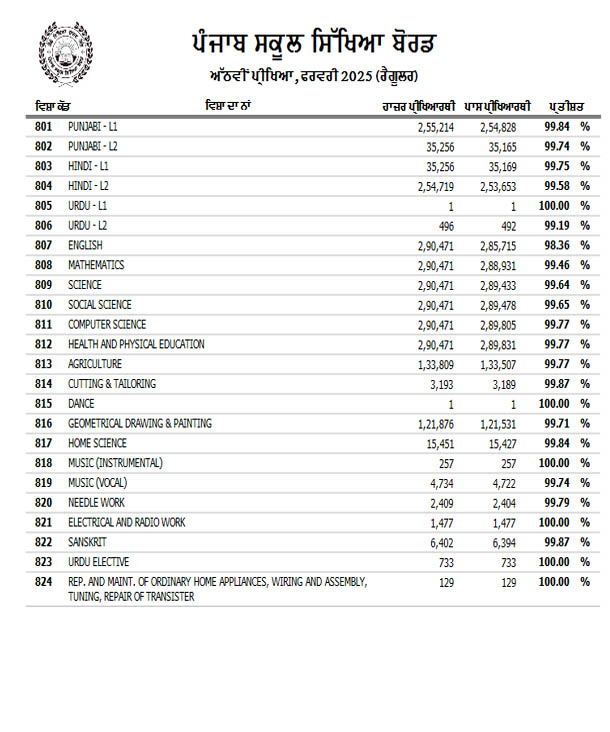 ਪੰਜਾਬ ਸਕੂਲ ਸਿੱਖਿਆ ਬੋਰਡ
ਅੱਠਵੀਂ ਪ੍ਰੀਖਿਆ, ਫਰਵਰੀ 2025 (ਰੈਗੂਲਰ)

| ਵਿਸ਼ਾ ਕੋਡ | ਵਿਸ਼ਾ ਦਾ ਨਾਂ | ਹਾਜ਼ਰ ਪ੍ਰੀਖਿਆਰਥੀ | ਪਾਸ ਪ੍ਰੀਖਿਆਰਥੀ | ਪ੍ਰਤੀਸ਼ਤ |
|---|---|---|---|---|
| 801 | PUNJABI - L1 | 2,55,214 | 2,54,828 | 99.84 % |
| 802 | PUNJABI - L2 | 35,256 | 35,165 | 99.74 % |
| 803 | HINDI - L1 | 35,256 | 35,169 | 99.75 % |
| 804 | HINDI - L2 | 2,54,719 | 2,53,653 | 99.58 % |
| 805 | URDU - L1 | 1 | 1 | 100.00 % |
| 806 | URDU - L2 | 496 | 492 | 99.19 % |
| 807 | ENGLISH | 2,90,471 | 2,85,715 | 98.36 % |
| 808 | MATHEMATICS | 2,90,471 | 2,88,931 | 99.46 % |
| 809 | SCIENCE | 2,90,471 | 2,89,433 | 99.64 % |
| 810 | SOCIAL SCIENCE | 2,90,471 | 2,89,478 | 99.65 % |
| 811 | COMPUTER SCIENCE | 2,90,471 | 2,89,805 | 99.77 % |
| 812 | HEALTH AND PHYSICAL EDUCATION | 2,90,471 | 2,89,831 | 99.77 % |
| 813 | AGRICULTURE | 1,33,809 | 1,33,507 | 99.77 % |
| 814 | CUTTING & TAILORING | 3,193 | 3,189 | 99.87 % |
| 815 | DANCE | 1 | 1 | 100.00 % |
| 816 | GEOMETRICAL DRAWING & PAINTING | 1,21,876 | 1,21,531 | 99.71 % |
| 817 | HOME SCIENCE | 15,451 | 15,427 | 99.84 % |
| 818 | MUSIC (INSTRUMENTAL) | 257 | 257 | 100.00 % |
| 819 | MUSIC (VOCAL) | 4,734 | 4,722 | 99.74 % |
| 820 | NEEDLE WORK | 2,409 | 2,404 | 99.79 % |
| 821 | ELECTRICAL AND RADIO WORK | 1,477 | 1,477 | 100.00 % |
| 822 | SANSKRIT | 6,402 | 6,394 | 99.87 % |
| 823 | URDU ELECTIVE | 733 | 733 | 100.00 % |
| 824 | REP. AND MAINT. OF ORDINARY HOME APPLIANCES, WIRING AND ASSEMBLY, TUNING, REPAIR OF TRANSISTER | 129 | 129 | 100.00 % |